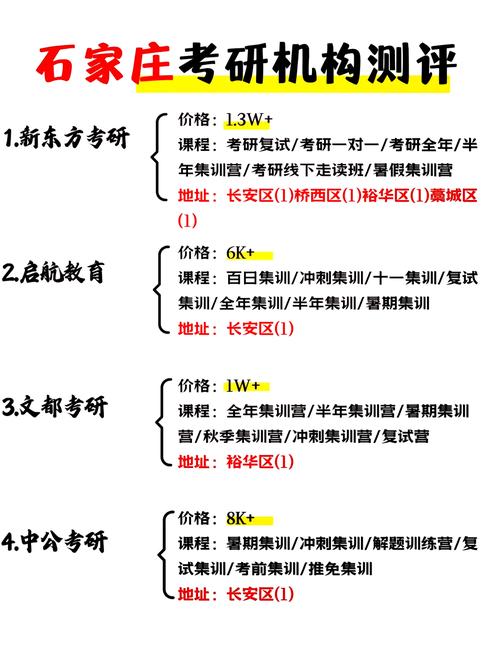 石家庄考研机构测评

1.新东方考研

价格：1.3W+
课程：考研复试/考研一对一/考研全年/半年集训营/考研线下走读班/暑假集训营
地址：长安区(1)桥西区(1)裕华区(1)藁城区(1)

2.启航教育

价格：6K+
课程：百日集训/冲刺集训/十一集训/复试集训/全年集训/半年集训/暑期集训
地址：长安区(1)

3.文都考研

价格：1W+
课程：全年集训营/半年集训营/暑期集训营/秋季集训营/冲刺集训营/复试营
地址：裕华区(1)

4.中公考研

价格：8K+
课程：暑期集训/冲刺集训/解题训练营/复试集训/考前集训/推免集训
地址：长安区(1)